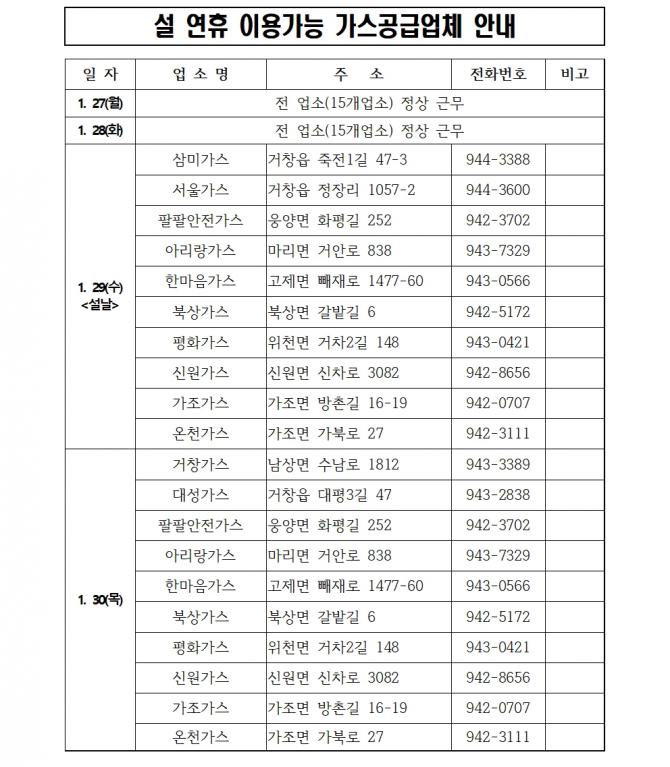 설 연휴 이용가능 가스공급업체 안내

| 일 자 | 업 소 명 | 주 소 | 전화번호 | 비고 |
|---|---|---|---|---|
| 1. 27(월) | 전 업소(15개업소) 정상 근무 | | | |
| 1. 28(화) | 전 업소(15개업소) 정상 근무 | | | |
| 1. 29(수) <설날> | 삼미가스 | 거창읍 죽전1길 47-3 | 944-3388 | |
| | 서울가스 | 거창읍 정장리 1057-2 | 944-3600 | |
| | 팔팔안전가스 | 웅양면 화평길 252 | 942-3702 | |
| | 아리랑가스 | 마리면 거안로 838 | 943-7329 | |
| | 한마음가스 | 고제면 빼재로 1477-60 | 943-0566 | |
| | 북상가스 | 북상면 갈밭길 6 | 942-5172 | |
| | 평화가스 | 위천면 거차2길 148 | 943-0421 | |
| | 신원가스 | 신원면 신차로 3082 | 942-8656 | |
| | 가조가스 | 가조면 방촌길 16-19 | 942-0707 | |
| | 온천가스 | 가조면 가북로 27 | 942-3111 | |
| 1. 30(목) | 거창가스 | 남상면 수남로 1812 | 943-3389 | |
| | 대성가스 | 거창읍 대평3길 47 | 943-2838 | |
| | 팔팔안전가스 | 웅양면 화평길 252 | 942-3702 | |
| | 아리랑가스 | 마리면 거안로 838 | 943-7329 | |
| | 한마음가스 | 고제면 빼재로 1477-60 | 943-0566 | |
| | 북상가스 | 북상면 갈밭길 6 | 942-5172 | |
| | 평화가스 | 위천면 거차2길 148 | 943-0421 | |
| | 신원가스 | 신원면 신차로 3082 | 942-8656 | |
| | 가조가스 | 가조면 방촌길 16-19 | 942-0707 | |
| | 온천가스 | 가조면 가북로 27 | 942-3111 | |